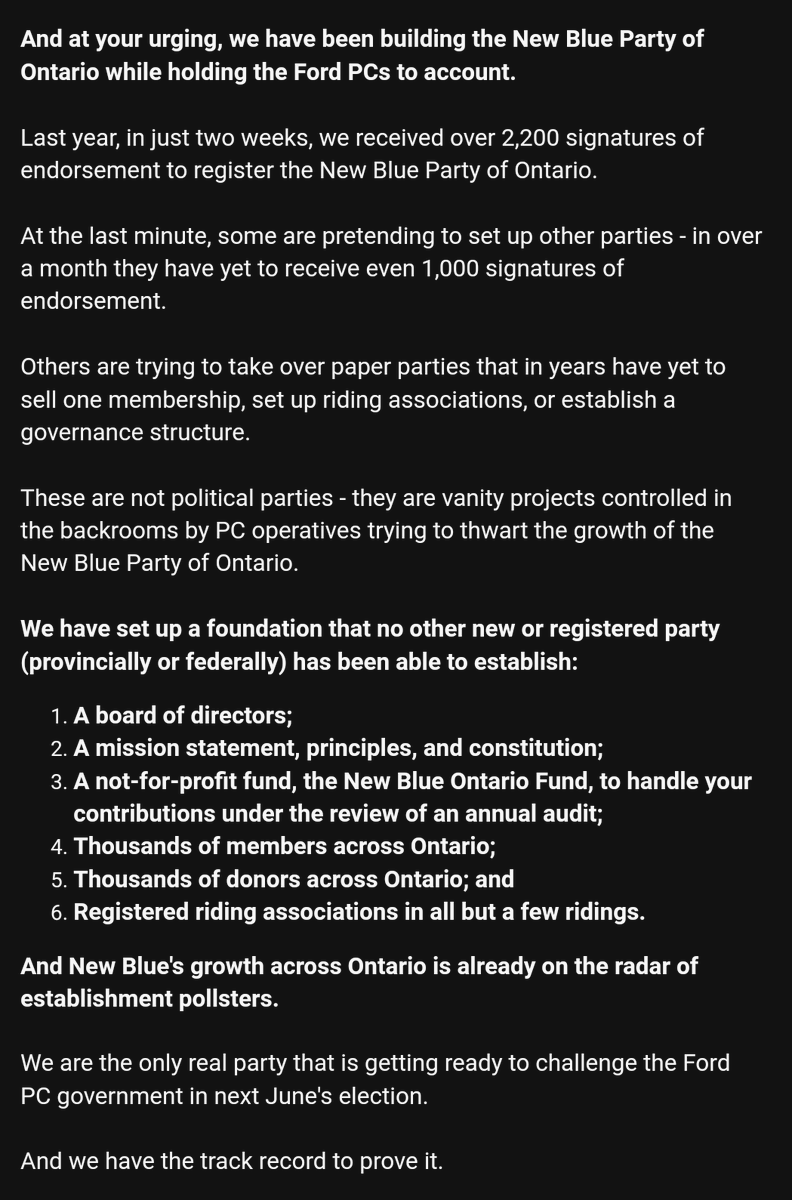 And at your urging, we have been building the New Blue Party of Ontario while holding the Ford PCs to account.

Last year, in just two weeks, we received over 2,200 signatures of endorsement to register the New Blue Party of Ontario.

At the last minute, some are pretending to set up other parties - in over a month they have yet to receive even 1,000 signatures of endorsement.

Others are trying to take over paper parties that in years have yet to sell one membership, set up riding associations, or establish a governance structure.

These are not political parties - they are vanity projects controlled in the backrooms by PC operatives trying to thwart the growth of the New Blue Party of Ontario.

We have set up a foundation that no other new or registered party (provincially or federally) has been able to establish:

1. A board of directors;
2. A mission statement, principles, and constitution;
3. A not-for-profit fund, the New Blue Ontario Fund, to handle your contributions under the review of an annual audit;
4. Thousands of members across Ontario;
5. Thousands of donors across Ontario; and
6. Registered riding associations in all but a few ridings.

And New Blue's growth across Ontario is already on the radar of establishment pollsters.

We are the only real party that is getting ready to challenge the Ford PC government in next June's election.

And we have the track record to prove it.